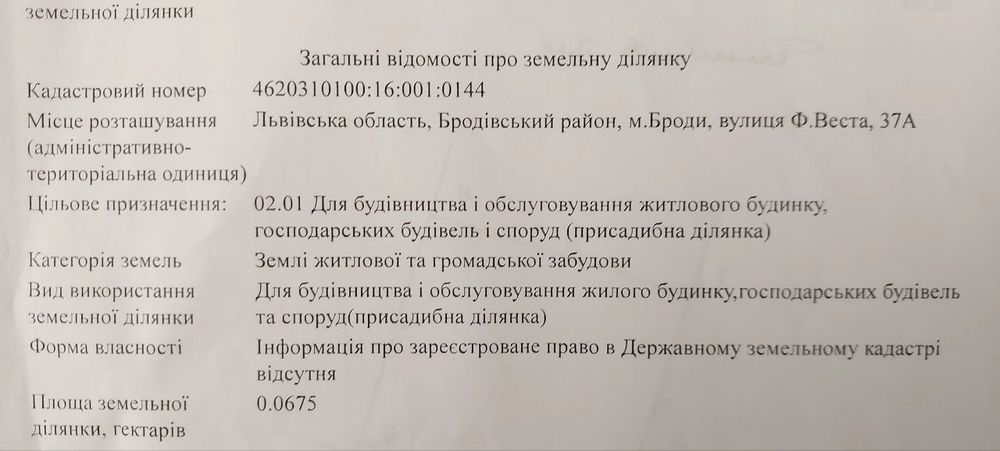 земельної ділянки

Загальні відомості про земельну ділянку

Кадастровий номер
4620310100:16:001:0144

Місце розташування (адміністративно-територіальна одиниця)
Львівська область, Бродівський район, м.Броди, вулиця Ф.Веста, 37А

Цільове призначення:
02.01 Для будівництва і обслуговування житлового будинку, господарських будівель і споруд (присадибна ділянка)

Категорія земель
Землі житлової та громадської забудови

Вид використання земельної ділянки
Для будівництва і обслуговування жилого будинку,господарських будівель та споруд(присадибна ділянка)

Форма власності
Інформація про зареєстроване право в Державному земельному кадастрі відсутня

Площа земельної ділянки, гектарів
0.0675